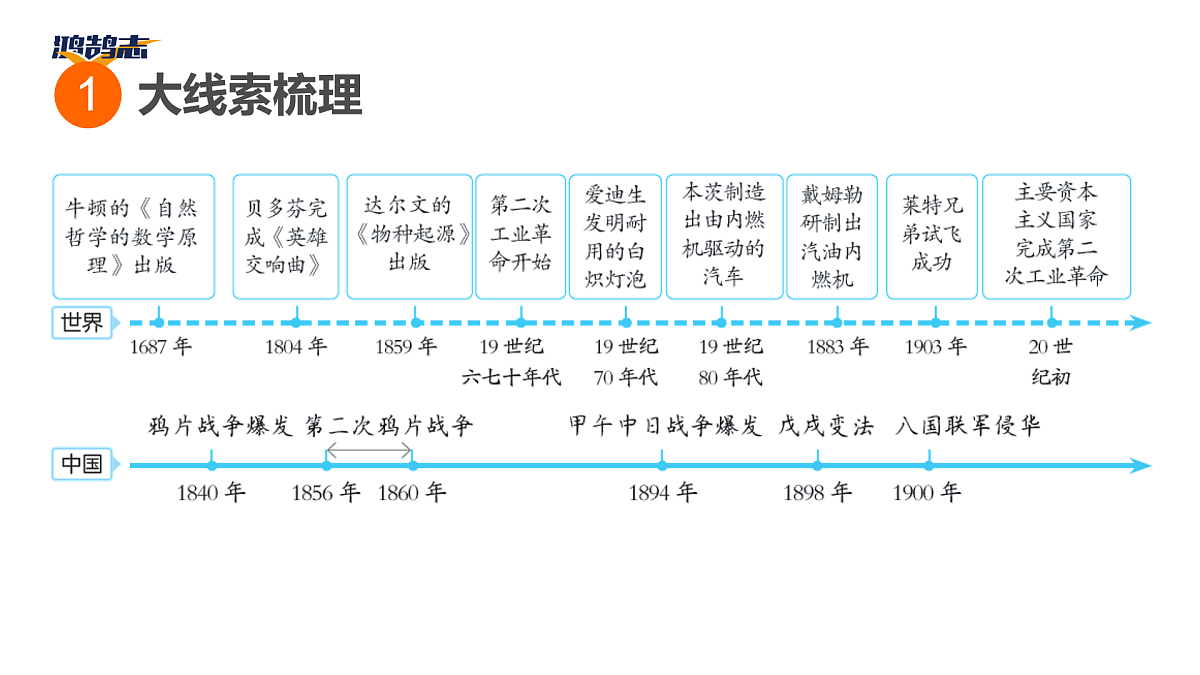 鸿鹄志

1 大线索梳理

牛顿的《自然哲学的数学原理》出版

贝多芬完成《英雄交响曲》

达尔文的《物种起源》出版

第二次工业革命开始

爱迪生发明耐用的白炽灯泡

本茨制造出由内燃机驱动的汽车

戴姆勒研制出汽油内燃机

莱特兄弟试飞成功

主要资本主义国家完成第二次工业革命

世界

1687 年

1804 年

1859 年

19 世纪六七十年代

19 世纪 70 年代

19 世纪 80 年代

1883 年

1903 年

20 世纪初

鸦片战争爆发

第二次鸦片战争

甲午中日战争爆发

戊戌变法

八国联军侵华

中国

1840 年

1856 年

1860 年

1894 年

1898 年

1900 年